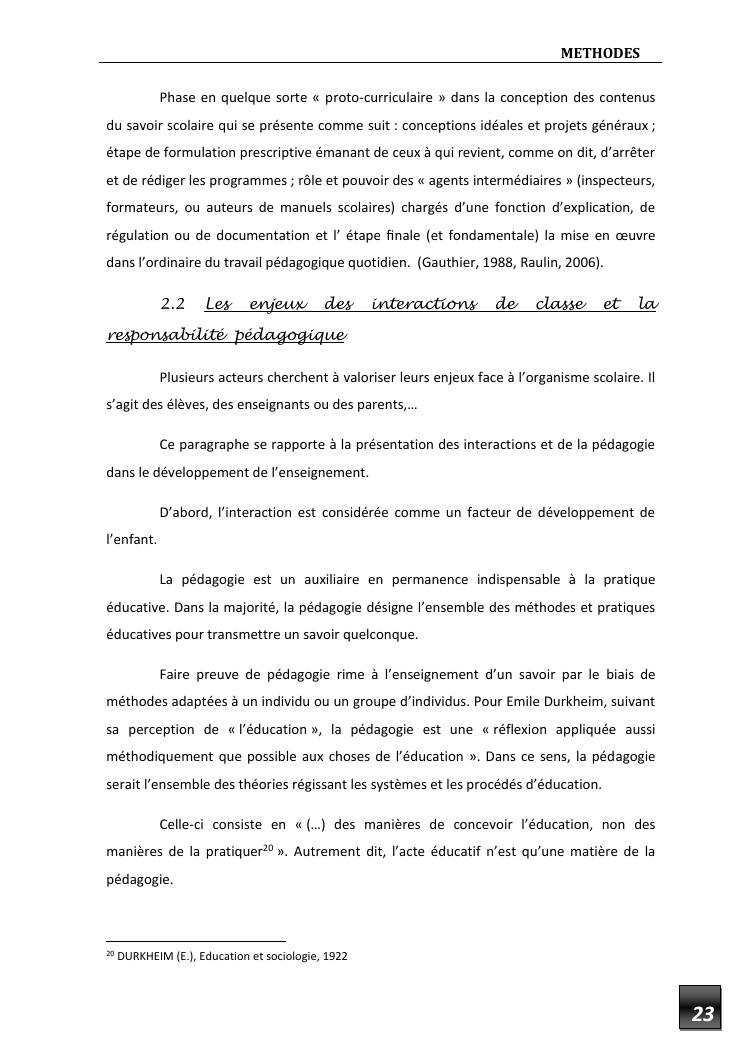 METHODES

Phase en quelque sorte « proto-curriculaire » dans la conception des contenus du savoir scolaire qui se présente comme suit : conceptions idéales et projets généraux ; étape de formulation prescriptive émanant de ceux à qui revient, comme on dit, d'arrêter et de rédiger les programmes ; rôle et pouvoir des « agents intermédiaires » (inspecteurs, formateurs, ou auteurs de manuels scolaires) chargés d'une fonction d'explication, de régulation ou de documentation et l' étape finale (et fondamentale) la mise en œuvre dans l'ordinaire du travail pédagogique quotidien. (Gauthier, 1988, Raulin, 2006).

2.2 Les enjeux des interactions de classe et la responsabilité pédagogique

Plusieurs acteurs cherchent à valoriser leurs enjeux face à l'organisme scolaire. Il s'agit des élèves, des enseignants ou des parents,…

Ce paragraphe se rapporte à la présentation des interactions et de la pédagogie dans le développement de l'enseignement.

D'abord, l'interaction est considérée comme un facteur de développement de l'enfant.

La pédagogie est un auxiliaire en permanence indispensable à la pratique éducative. Dans la majorité, la pédagogie désigne l'ensemble des méthodes et pratiques éducatives pour transmettre un savoir quelconque.

Faire preuve de pédagogie rime à l'enseignement d'un savoir par le biais de méthodes adaptées à un individu ou un groupe d'individus. Pour Emile Durkheim, suivant sa perception de « l'éducation », la pédagogie est une « réflexion appliquée aussi méthodiquement que possible aux choses de l'éducation ». Dans ce sens, la pédagogie serait l'ensemble des théories régissant les systèmes et les procédés d'éducation.

Celle-ci consiste en « (…) des manières de concevoir l'éducation, non des manières de la pratiquer$^{20}$ ». Autrement dit, l'acte éducatif n'est qu'une matière de la pédagogie.

$^{20}$ DURKHEIM (E.), Education et sociologie, 1922

23